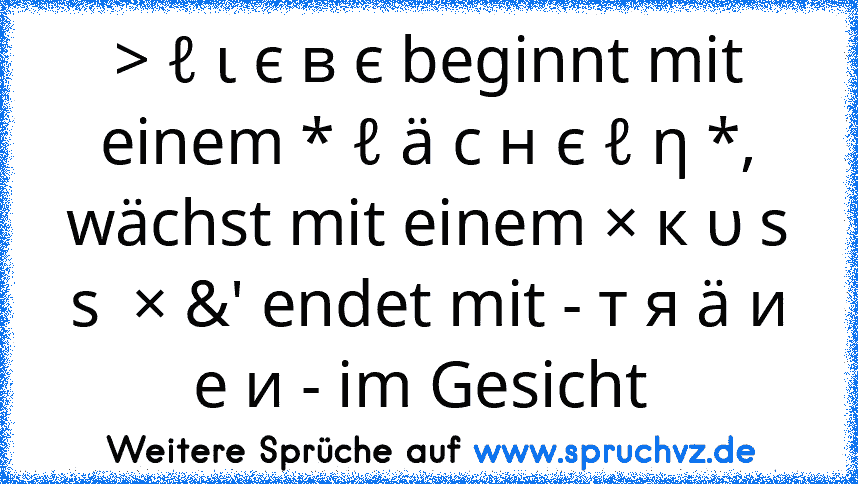 > ℓ ι є в є beginnt mit einem * ℓ ä c н є ℓ η *, wächst mit einem × к υ s s × &' endet mit - т я ä и e и - im Gesicht

Weitere Sprüche auf www.spruchvz.de